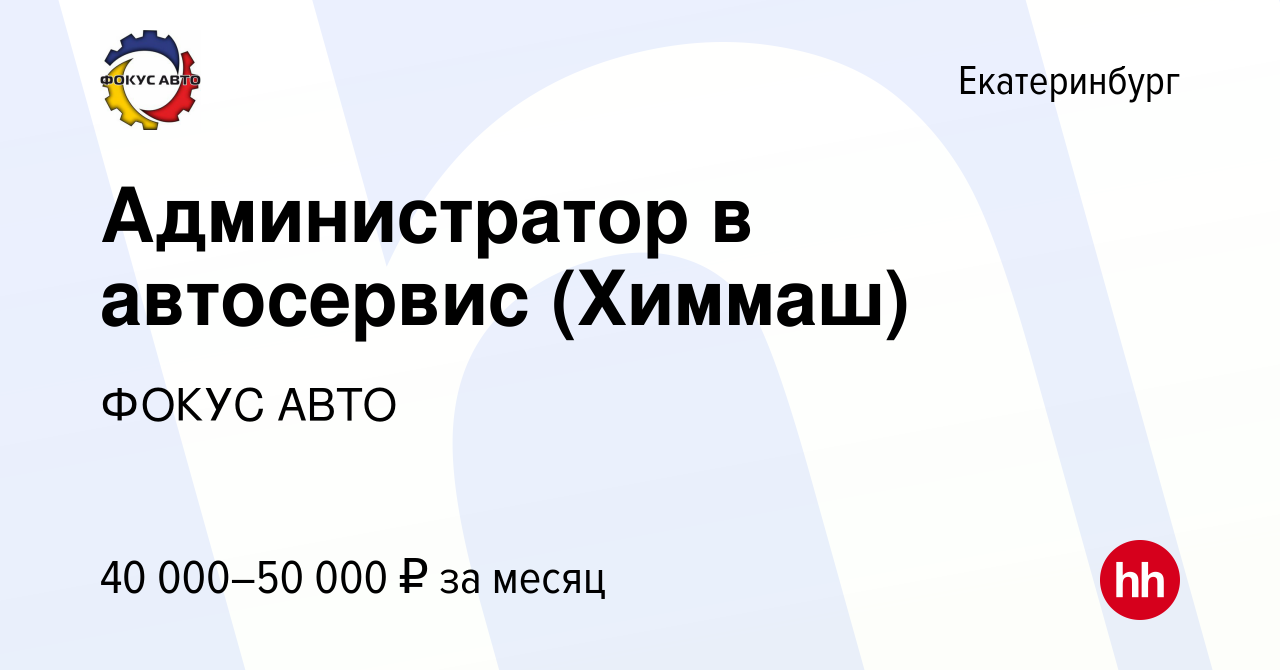 ФОКУС АВТО

Екатеринбург

Администратор в автосервис (Химмаш)

ФОКУС АВТО

40 000–50 000 ₽ за месяц

hh